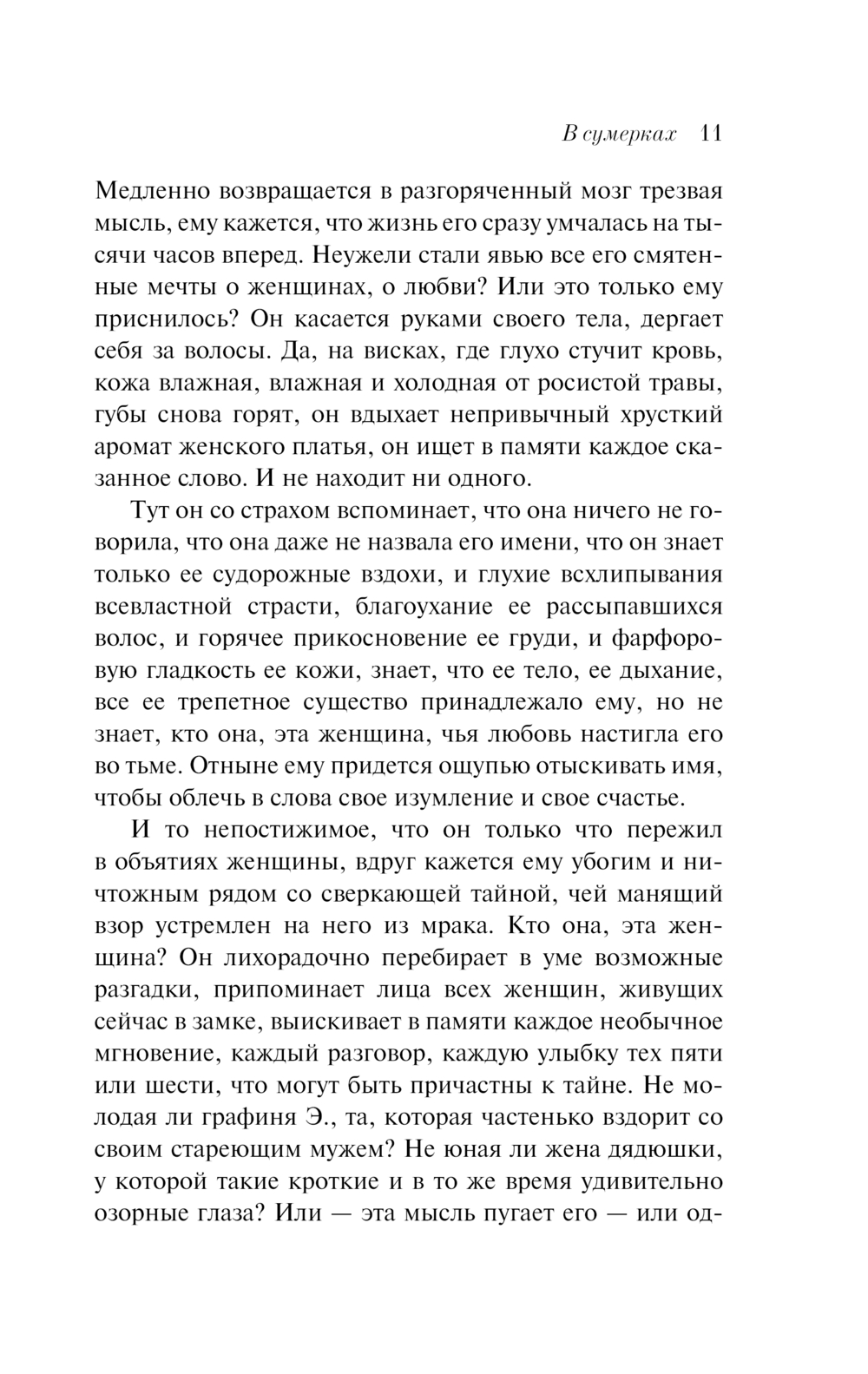 В сумерках 11

Медленно возвращается в разгоряченный мозг трезвая мысль, ему кажется, что жизнь его сразу умчалась на тысячи часов вперед. Неужели стали явью все его смятенные мечты о женщинах, о любви? Или это только ему приснилось? Он касается руками своего тела, дергает себя за волосы. Да, на висках, где глухо стучит кровь, кожа влажная, влажная и холодная от росистой травы, губы снова горят, он вдыхает непривычный хрусткий аромат женского платья, он ищет в памяти каждое сказанное слово. И не находит ни одного.

Тут он со страхом вспоминает, что она ничего не говорила, что она даже не назвала его имени, что он знает только ее судорожные вздохи, и глухие всхлипывания всевластной страсти, благоухание ее рассыпавшихся волос, и горячее прикосновение ее груди, и фарфоровую гладкость ее кожи, знает, что ее тело, ее дыхание, все ее трепетное существо принадлежало ему, но не знает, кто она, эта женщина, чья любовь настигла его во тьме. Отныне ему придется ощупью отыскивать имя, чтобы облечь в слова свое изумление и свое счастье.

И то непостижимое, что он только что пережил в объятиях женщины, вдруг кажется ему убогим и ничтожным рядом со сверкающей тайной, чей манящий взор устремлен на него из мрака. Кто она, эта женщина? Он лихорадочно перебирает в уме возможные разгадки, припоминает лица всех женщин, живущих сейчас в замке, выискивает в памяти каждое необычное мгновение, каждый разговор, каждую улыбку тех пяти или шести, что могут быть причастны к тайне. Не молодая ли графиня Э., та, которая частенько вздорит со своим стареющим мужем? Не юная ли жена дядюшки, у которой такие кроткие и в то же время удивительно озорные глаза? Или — эта мысль пугает его — или од-